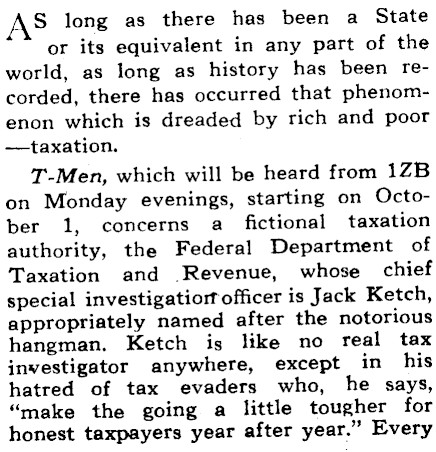 AS long as there has been a State or its equivalent in any part of the world, as long as history has been recorded, there has occurred that phenomenon which is dreaded by rich and poor —taxation.

T-Men, which will be heard from 1ZB on Monday evenings, starting on October 1, concerns a fictional taxation authority, the Federal Department of Taxation and Revenue, whose chief special investigation officer is Jack Ketch, appropriately named after the notorious hangman. Ketch is like no real tax investigator anywhere, except in his hatred of tax evaders who, he says, "make the going a little tougher for honest taxpayers year after year." Every